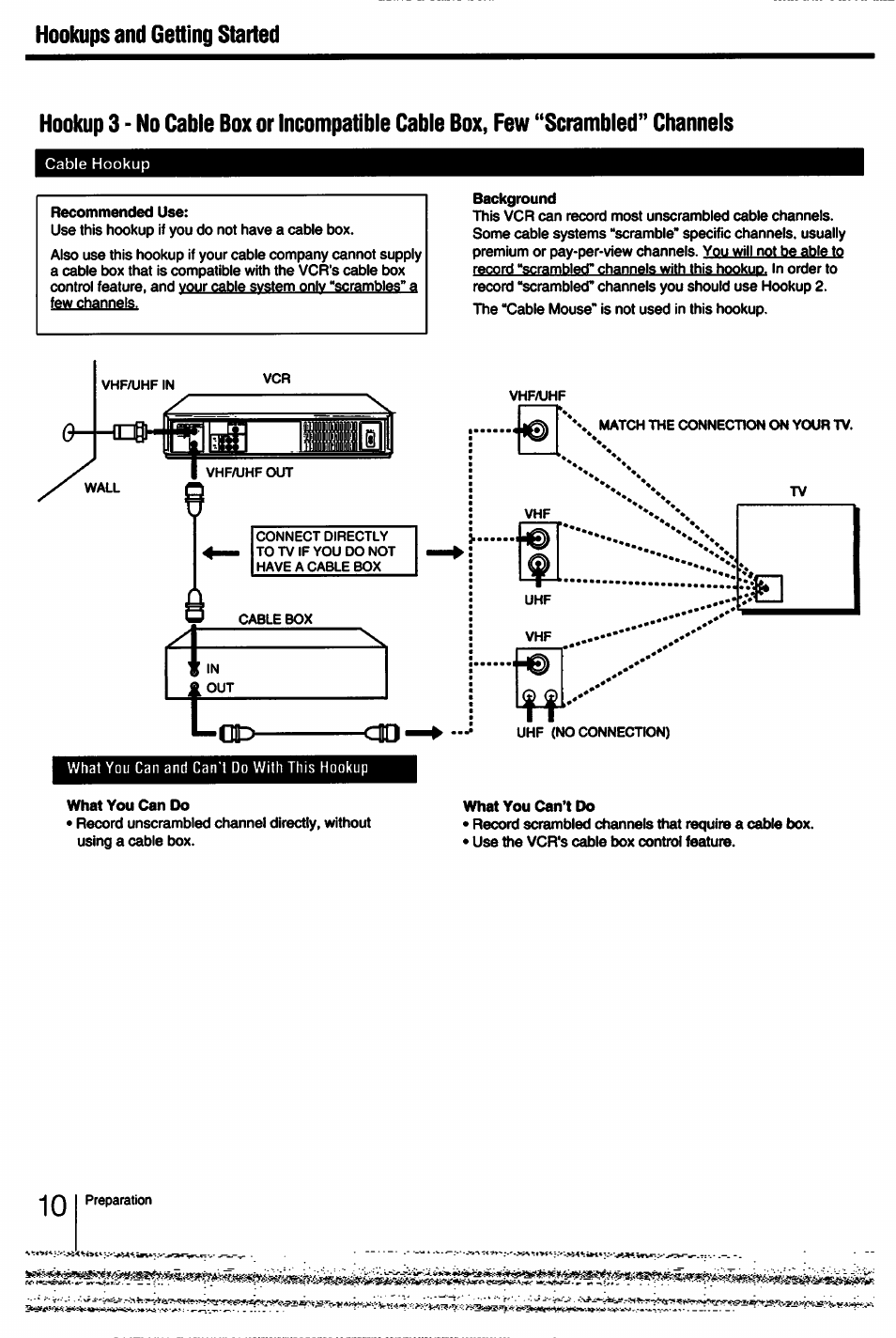 Hookups and Getting Started

Hookup 3 - No Cable Box or Incompatible Cable Box, Few "Scrambled" Channels

Cable Hookup

Recommended Use:
Use this hookup if you do not have a cable box.

Also use this hookup if your cable company cannot supply a cable box that is compatible with the VCR's cable box control feature, and your cable system only "scrambles" a few channels.

Background
This VCR can record most unscrambled cable channels. Some cable systems "scramble" specific channels, usually premium or pay-per-view channels. You will not be able to record "scrambled" channels with this hookup. In order to record "scrambled" channels you should use Hookup 2.

The "Cable Mouse" is not used in this hookup.

VHF/UHF IN
VCR
WALL
VHF/UHF OUT
CONNECT DIRECTLY TO TV IF YOU DO NOT HAVE A CABLE BOX
CABLE BOX
IN
OUT
VHF/UHF
MATCH THE CONNECTION ON YOUR TV.
TV
VHF
UHF
VHF
UHF (NO CONNECTION)

What You Can and Can't Do With This Hookup

What You Can Do
• Record unscrambled channel directly, without using a cable box.

What You Can't Do
• Record scrambled channels that require a cable box.
• Use the VCR's cable box control feature.

10 Preparation